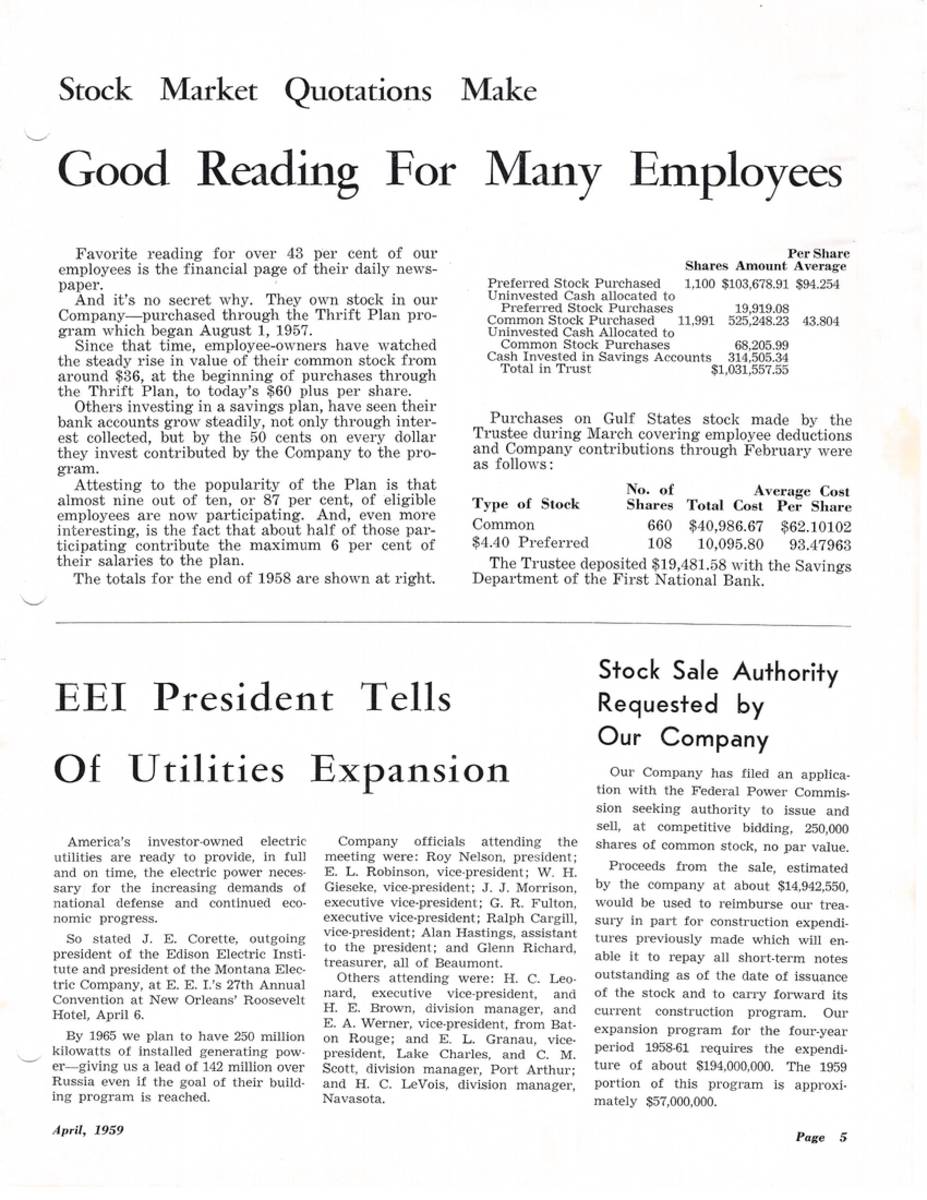 Stock Market Quotations Make

Good Reading For Many Employees

Favorite reading for over 43 per cent of our employees is the financial page of their daily newspaper.

And it's no secret why. They own stock in our Company—purchased through the Thrift Plan program which began August 1, 1957.

Since that time, employee-owners have watched the steady rise in value of their common stock from around $36, at the beginning of purchases through the Thrift Plan, to today's $60 plus per share.

Others investing in a savings plan, have seen their bank accounts grow steadily, not only through interest collected, but by the 50 cents on every dollar they invest contributed by the Company to the program.

Attesting to the popularity of the Plan is that almost nine out of ten, or 87 per cent, of eligible employees are now participating. And, even more interesting, is the fact that about half of those participating contribute the maximum 6 per cent of their salaries to the plan.

The totals for the end of 1958 are shown at right.

| | Shares | Amount | Per Share Average |
|---|---|---|---|
| Preferred Stock Purchased | 1,100 | $103,678.91 | $94.254 |
| Uninvested Cash allocated to Preferred Stock Purchases | | 19,919.08 | |
| Common Stock Purchased | 11,991 | 525,248.23 | 43.804 |
| Uninvested Cash Allocated to Common Stock Purchases | | 68,205.99 | |
| Cash Invested in Savings Accounts | | 314,505.34 | |
| Total in Trust | | $1,031,557.55 | |

Purchases on Gulf States stock made by the Trustee during March covering employee deductions and Company contributions through February were as follows:

| Type of Stock | No. of Shares | Total Cost | Average Cost Per Share |
|---|---|---|---|
| Common | 660 | $40,986.67 | $62.10102 |
| $4.40 Preferred | 108 | 10,095.80 | 93.47963 |

The Trustee deposited $19,481.58 with the Savings Department of the First National Bank.

EEI President Tells Of Utilities Expansion

America's investor-owned electric utilities are ready to provide, in full and on time, the electric power necessary for the increasing demands of national defense and continued economic progress.

So stated J. E. Corette, outgoing president of the Edison Electric Institute and president of the Montana Electric Company, at E. E. I.'s 27th Annual Convention at New Orleans' Roosevelt Hotel, April 6.

By 1965 we plan to have 250 million kilowatts of installed generating power—giving us a lead of 142 million over Russia even if the goal of their building program is reached.

Company officials attending the meeting were: Roy Nelson, president; E. L. Robinson, vice-president; W. H. Gieseke, vice-president; J. J. Morrison, executive vice-president; G. R. Fulton, executive vice-president; Ralph Cargill, vice-president; Alan Hastings, assistant to the president; and Glenn Richard, treasurer, all of Beaumont.

Others attending were: H. C. Leonard, executive vice-president, and H. E. Brown, division manager, and E. A. Werner, vice-president, from Baton Rouge; and E. L. Granau, vice-president, Lake Charles, and C. M. Scott, division manager, Port Arthur; and H. C. LeVois, division manager, Navasota.

Stock Sale Authority Requested by Our Company

Our Company has filed an application with the Federal Power Commission seeking authority to issue and sell, at competitive bidding, 250,000 shares of common stock, no par value.

Proceeds from the sale, estimated by the company at about $14,942,550, would be used to reimburse our treasury in part for construction expenditures previously made which will enable it to repay all short-term notes outstanding as of the date of issuance of the stock and to carry forward its current construction program. Our expansion program for the four-year period 1958-61 requires the expenditure of about $194,000,000. The 1959 portion of this program is approximately $57,000,000.

April, 1959

Page 5